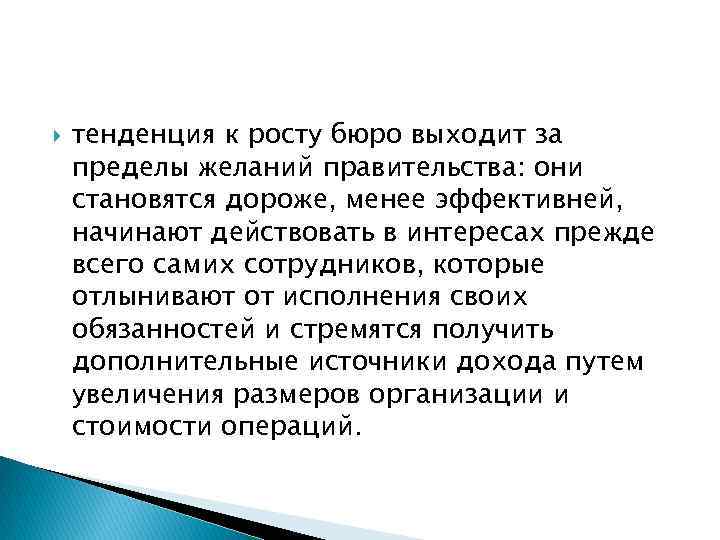 тенденция к росту бюро выходит за пределы желаний правительства: они становятся дороже, менее эффективней, начинают действовать в интересах прежде всего самих сотрудников, которые отлынивают от исполнения своих обязанностей и стремятся получить дополнительные источники дохода путем увеличения размеров организации и стоимости операций.